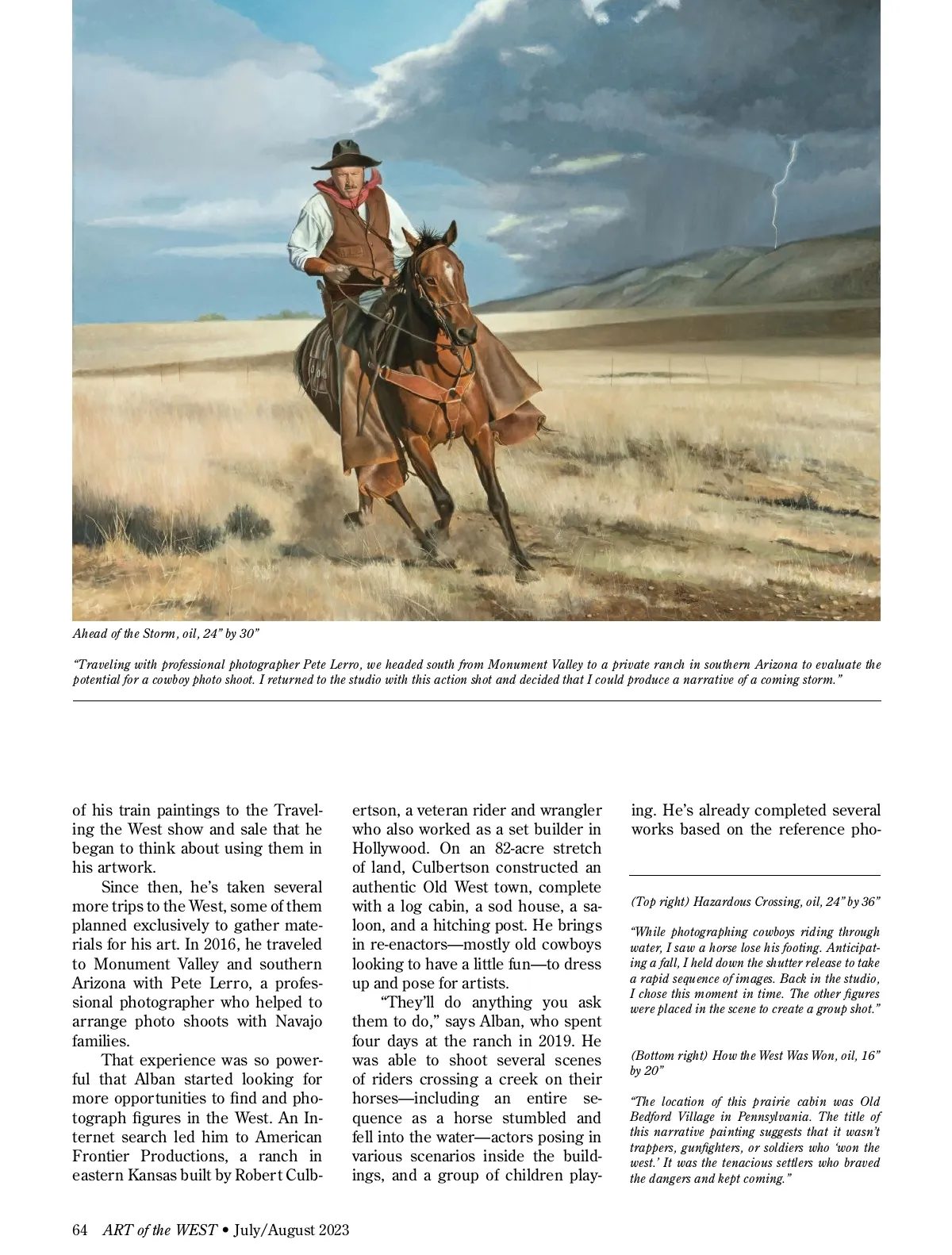 Ahead of the Storm, oil, 24" by 30"

"Traveling with professional photographer Pete Lerro, we headed south from Monument Valley to a private ranch in southern Arizona to evaluate the potential for a cowboy photo shoot. I returned to the studio with this action shot and decided that I could produce a narrative of a coming storm."

of his train paintings to the Traveling the West show and sale that he began to think about using them in his artwork.

Since then, he's taken several more trips to the West, some of them planned exclusively to gather materials for his art. In 2016, he traveled to Monument Valley and southern Arizona with Pete Lerro, a professional photographer who helped to arrange photo shoots with Navajo families.

That experience was so powerful that Alban started looking for more opportunities to find and photograph figures in the West. An Internet search led him to American Frontier Productions, a ranch in eastern Kansas built by Robert Culbertson, a veteran rider and wrangler who also worked as a set builder in Hollywood. On an 82-acre stretch of land, Culbertson constructed an authentic Old West town, complete with a log cabin, a sod house, a saloon, and a hitching post. He brings in re-enactors—mostly old cowboys looking to have a little fun—to dress up and pose for artists.

"They'll do anything you ask them to do," says Alban, who spent four days at the ranch in 2019. He was able to shoot several scenes of riders crossing a creek on their horses—including an entire sequence as a horse stumbled and fell into the water—actors posing in various scenarios inside the buildings, and a group of children playing. He's already completed several works based on the reference pho-

(Top right) Hazardous Crossing, oil, 24" by 36"

"While photographing cowboys riding through water, I saw a horse lose his footing. Anticipating a fall, I held down the shutter release to take a rapid sequence of images. Back in the studio, I chose this moment in time. The other figures were placed in the scene to create a group shot."

(Bottom right) How the West Was Won, oil, 16" by 20"

"The location of this prairie cabin was Old Bedford Village in Pennsylvania. The title of this narrative painting suggests that it wasn't trappers, gunfighters, or soldiers who 'won the west.' It was the tenacious settlers who braved the dangers and kept coming."

64 ART of the WEST • July/August 2023